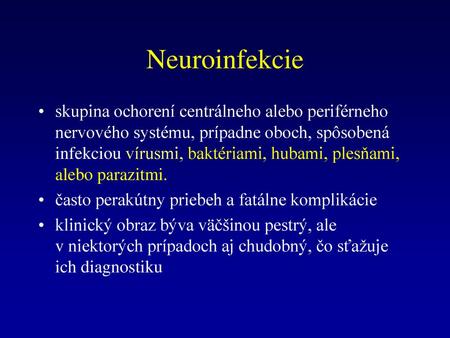 Neuroinfekcie

• skupina ochorení centrálneho alebo periférneho nervového systému, prípadne oboch, spôsobená infekciou vírusmi, baktériami, hubami, plesňami, alebo parazitmi.

• často perakútny priebeh a fatálne komplikácie

• klinický obraz býva väčšinou pestrý, ale v niektorých prípadoch aj chudobný, čo sťažuje ich diagnostiku